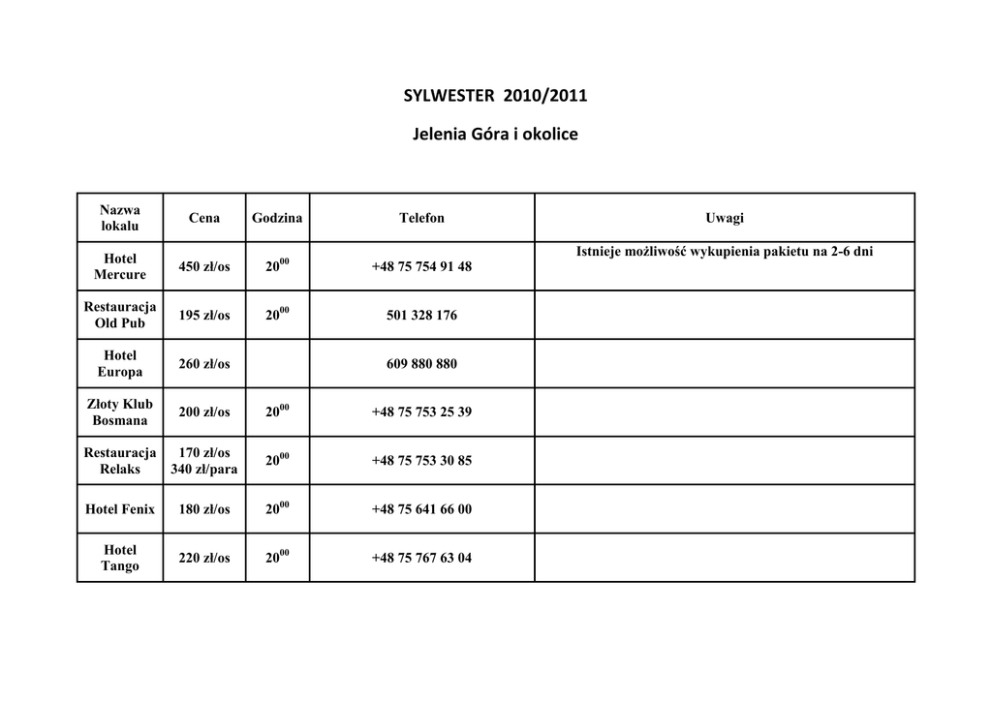 SYLWESTER 2010/2011

Jelenia Góra i okolice

| Nazwa lokalu | Cena | Godzina | Telefon | Uwagi |
|---|---|---|---|---|
| Hotel Mercure | 450 zł/os | $20^{00}$ | +48 75 754 91 48 | Istnieje możliwość wykupienia pakietu na 2-6 dni |
| Restauracja Old Pub | 195 zł/os | $20^{00}$ | 501 328 176 | |
| Hotel Europa | 260 zł/os | | 609 880 880 | |
| Złoty Klub Bosmana | 200 zł/os | $20^{00}$ | +48 75 753 25 39 | |
| Restauracja Relaks | 170 zł/os 340 zł/para | $20^{00}$ | +48 75 753 30 85 | |
| Hotel Fenix | 180 zł/os | $20^{00}$ | +48 75 641 66 00 | |
| Hotel Tango | 220 zł/os | $20^{00}$ | +48 75 767 63 04 | |